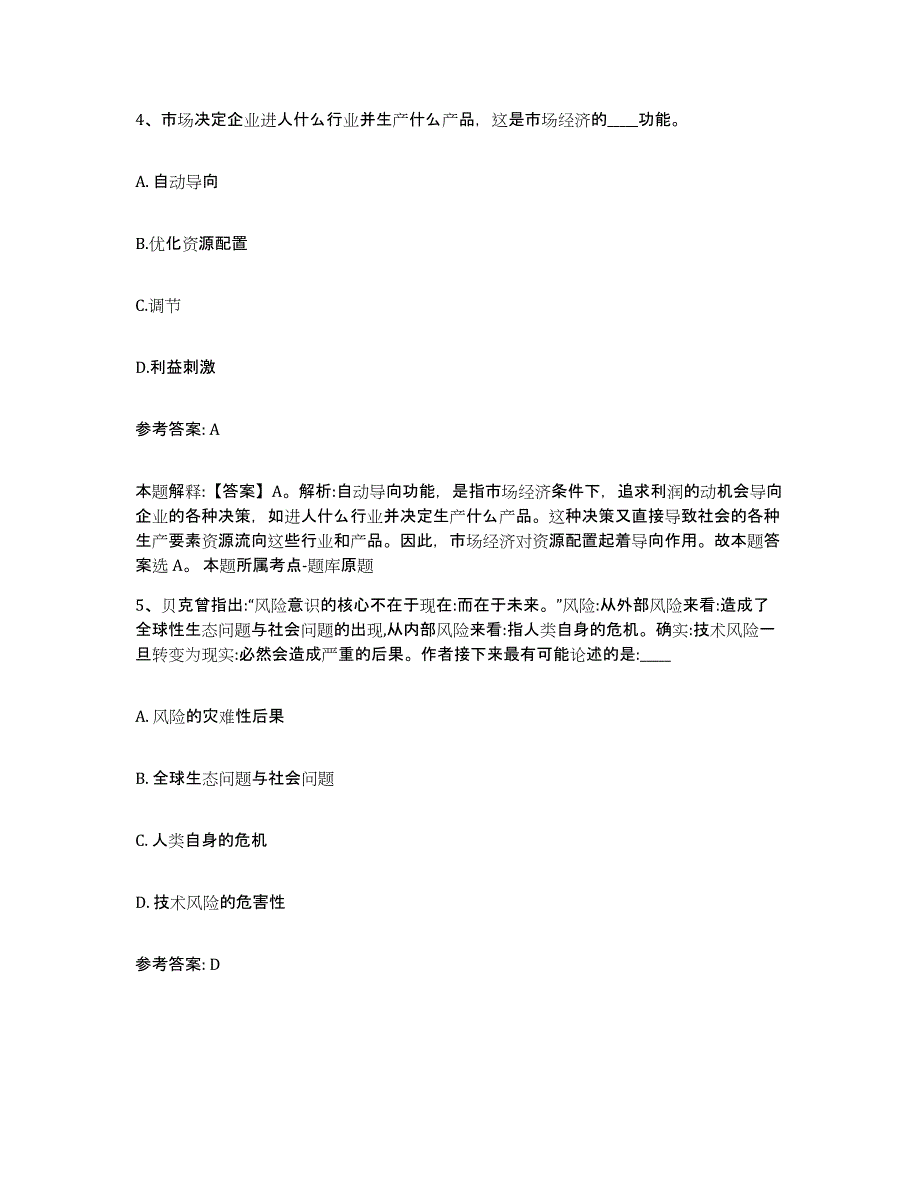 4、市场决定企业进人什么行业并生产什么产品，这是市场经济的____功能。

A. 自动导向

B.优化资源配置

C.调节

D.利益刺激

参考答案: A

本题解释:【答案】A。解析:自动导向功能，是指市场经济条件下，追求利润的动机会导向企业的各种决策，如进人什么行业并决定生产什么产品。这种决策又直接导致社会的各种生产要素资源流向这些行业和产品。因此，市场经济对资源配置起着导向作用。故本题答案选 A。 本题所属考点-题库原题

5、贝克曾指出:“风险意识的核心不在于现在:而在于未来。”风险:从外部风险来看:造成了全球性生态问题与社会问题的出现,从内部风险来看:指人类自身的危机。确实:技术风险一旦转变为现实:必然会造成严重的后果。作者接下来最有可能论述的是:____

A. 风险的灾难性后果

B. 全球生态问题与社会问题

C. 人类自身的危机

D. 技术风险的危害性

参考答案: D